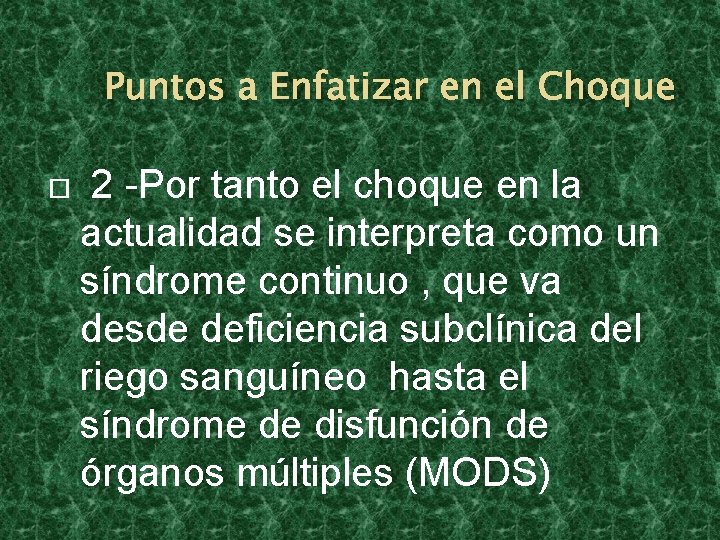 Puntos a Enfatizar en el Choque

 2 -Por tanto el choque en la actualidad se interpreta como un síndrome continuo , que va desde deficiencia subclínica del riego sanguíneo hasta el síndrome de disfunción de órganos múltiples (MODS)